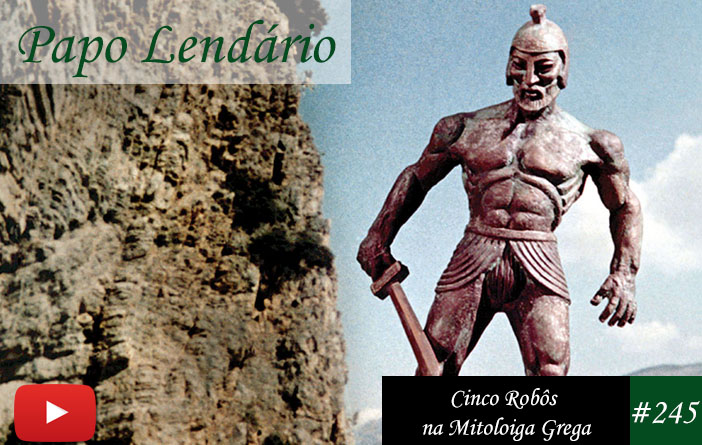 Papo Lendário

Cinco Robôs
na Mitoloiga Grega

#245